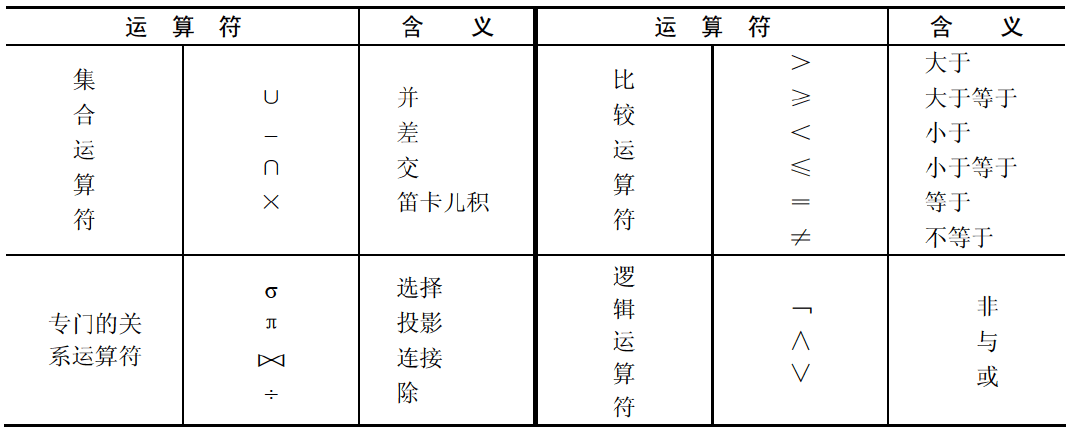 | 运算符 | | 含义 | 运算符 | | 含义 |
|---|---|---|---|---|---|
| 集合运算符 | $\cup$ $-$ $\cap$ $\times$ | 并 差 交 笛卡儿积 | 比较运算符 | $>$ $\geqslant$ $<$ $\leqslant$ $=$ $\neq$ | 大于 大于等于 小于 小于等于 等于 不等于 |
| 专门的关系运算符 | $\sigma$ $\pi$ $\bowtie$ $\div$ | 选择 投影 连接 除 | 逻辑运算符 | $\neg$ $\wedge$ $\vee$ | 非 与 或 |